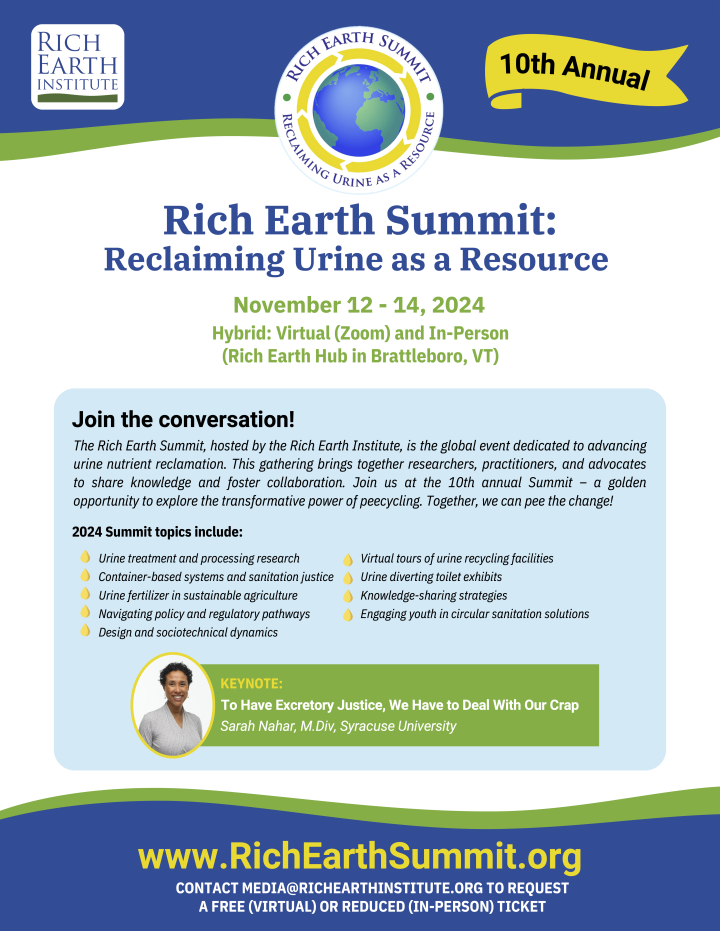 RICH EARTH INSTITUTE

RICH EARTH SUMMIT
RECLAIMING URINE AS A RESOURCE

10th Annual

Rich Earth Summit:
Reclaiming Urine as a Resource

November 12 - 14, 2024
Hybrid: Virtual (Zoom) and In-Person
(Rich Earth Hub in Brattleboro, VT)

Join the conversation!
The Rich Earth Summit, hosted by the Rich Earth Institute, is the global event dedicated to advancing urine nutrient reclamation. This gathering brings together researchers, practitioners, and advocates to share knowledge and foster collaboration. Join us at the 10th annual Summit – a golden opportunity to explore the transformative power of peecycling. Together, we can pee the change!

2024 Summit topics include:
Urine treatment and processing research
Container-based systems and sanitation justice
Urine fertilizer in sustainable agriculture
Navigating policy and regulatory pathways
Design and sociotechnical dynamics
Virtual tours of urine recycling facilities
Urine diverting toilet exhibits
Knowledge-sharing strategies
Engaging youth in circular sanitation solutions

KEYNOTE:
To Have Excretory Justice, We Have to Deal With Our Crap
Sarah Nahar, M.Div, Syracuse University

www.RichEarthSummit.org
CONTACT MEDIA@RICHEARTHINSTITUTE.ORG TO REQUEST A FREE (VIRTUAL) OR REDUCED (IN-PERSON) TICKET